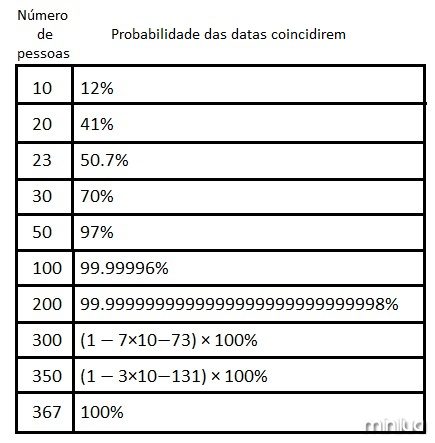 | Número de pessoas | Probabilidade das datas coincidirem |
|---|---|
| 10 | 12% |
| 20 | 41% |
| 23 | 50.7% |
| 30 | 70% |
| 50 | 97% |
| 100 | 99.99996% |
| 200 | 99.9999999999999999999999999998% |
| 300 | (1 − 7×10−73) × 100% |
| 350 | (1 − 3×10−131) × 100% |
| 367 | 100% |

minilua